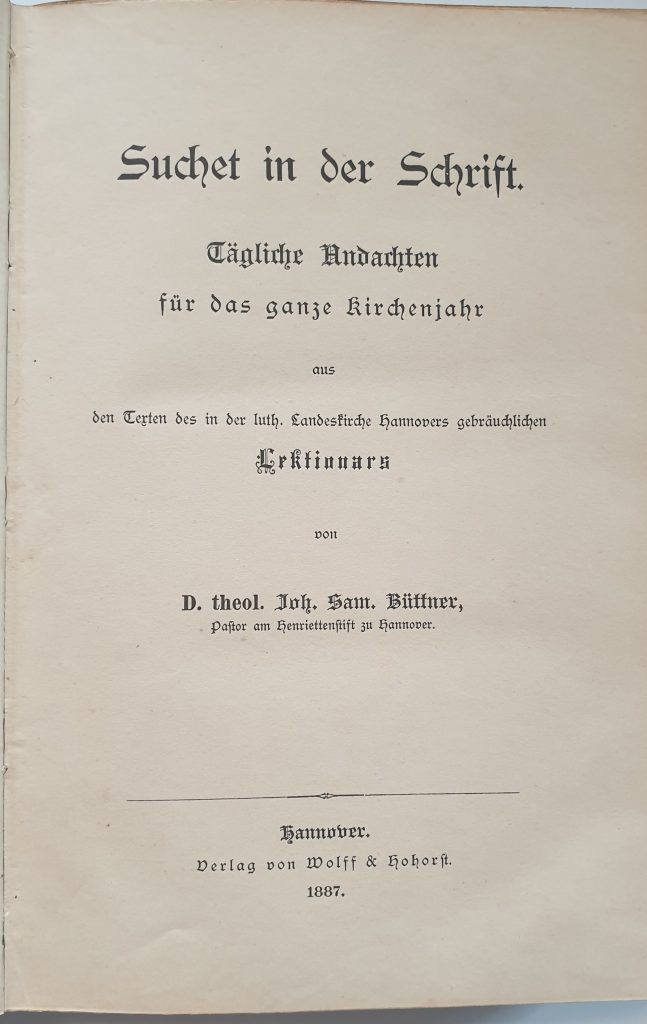 Suchet in der Schrift.

Tägliche Andachten
für das ganze Kirchenjahr

aus

den Texten des in der luth. Landeskirche Hannovers gebräuchlichen
Lektionars

von

D. theol. Joh. Sam. Büttner,
Pastor am Henriettenstift zu Hannover.

Hannover.
Verlag von Wolff & Hohorst.
1887.